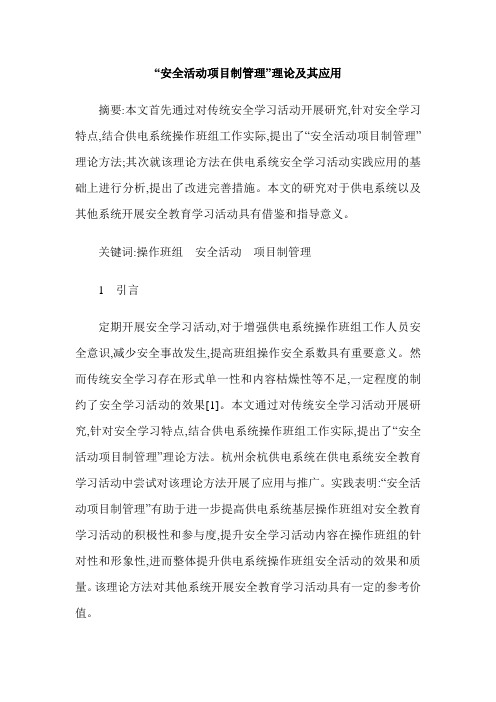 “安全活动项目制管理”理论及其应用

摘要:本文首先通过对传统安全学习活动开展研究,针对安全学习特点,结合供电系统操作班组工作实际,提出了“安全活动项目制管理”理论方法;其次就该理论方法在供电系统安全学习活动实践应用的基础上进行分析,提出了改进完善措施。本文的研究对于供电系统以及其他系统开展安全教育学习活动具有借鉴和指导意义。

关键词:操作班组　安全活动　项目制管理

1　引言

定期开展安全学习活动,对于增强供电系统操作班组工作人员安全意识,减少安全事故发生,提高班组操作安全系数具有重要意义。然而传统安全学习存在形式单一性和内容枯燥性等不足,一定程度的制约了安全学习活动的效果[1]。本文通过对传统安全学习活动开展研究,针对安全学习特点,结合供电系统操作班组工作实际,提出了“安全活动项目制管理”理论方法。杭州余杭供电系统在供电系统安全教育学习活动中尝试对该理论方法开展了应用与推广。实践表明:“安全活动项目制管理”有助于进一步提高供电系统基层操作班组对安全教育学习活动的积极性和参与度,提升安全学习活动内容在操作班组的针对性和形象性,进而整体提升供电系统操作班组安全活动的效果和质量。该理论方法对其他系统开展安全教育学习活动具有一定的参考价值。